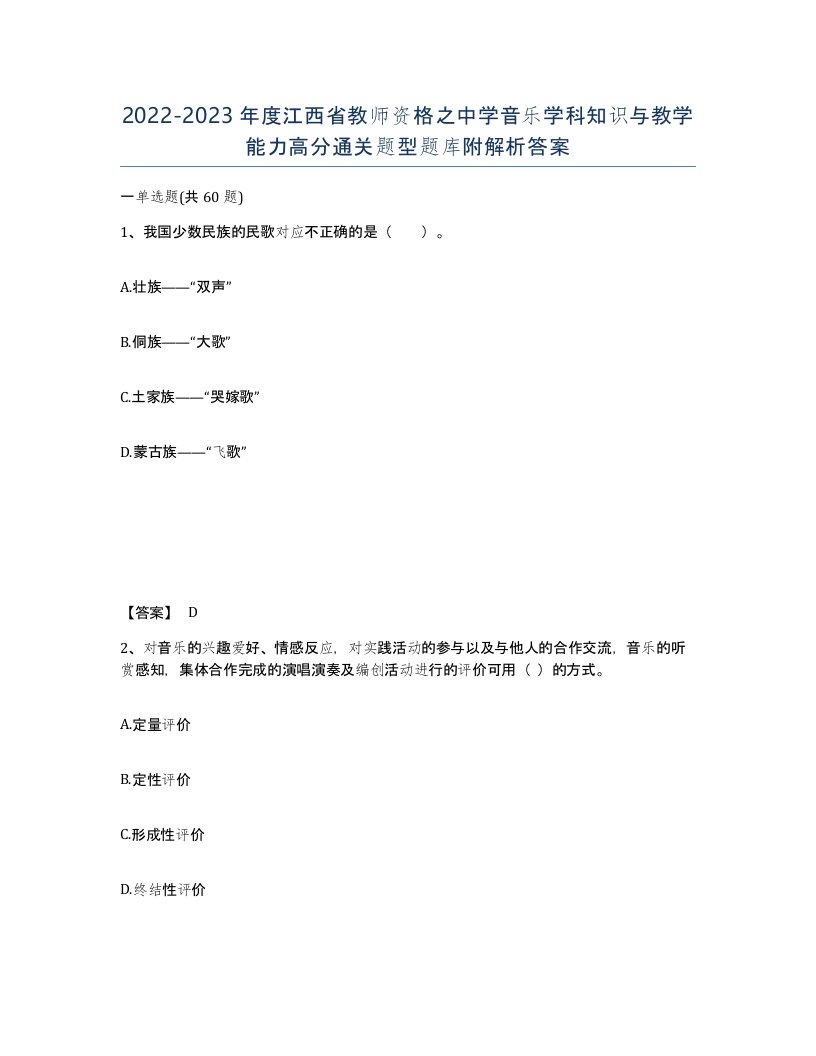 2022-2023年度江西省教师资格之中学音乐学科知识与教学能力高分通关题型题库附解析答案

一单选题(共60题)

1、我国少数民族的民歌对应不正确的是（ ）。

A.壮族——“双声”

B.侗族——“大歌”

C.土家族——“哭嫁歌”

D.蒙古族——“飞歌”

【答案】 D

2、对音乐的兴趣爱好、情感反应，对实践活动的参与以及与他人的合作交流，音乐的听赏感知，集体合作完成的演唱演奏及编创活动进行的评价可用（ ）的方式。

A.定量评价

B.定性评价

C.形成性评价

D.终结性评价